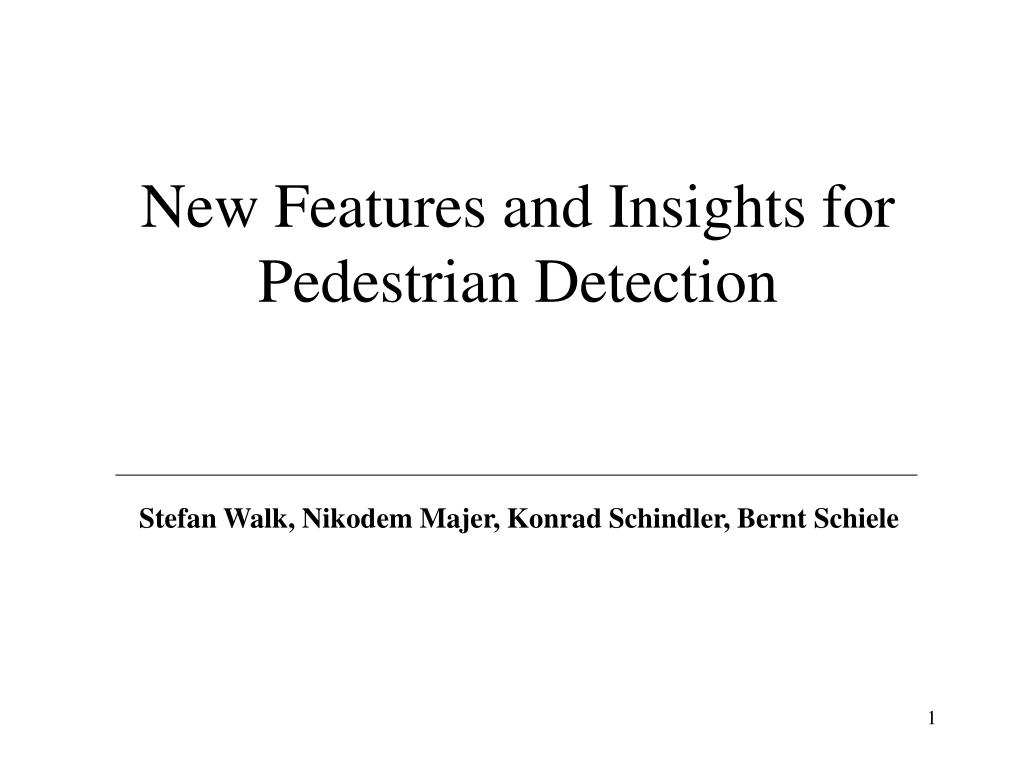 New Features and Insights for Pedestrian Detection

Stefan Walk, Nikodem Majer, Konrad Schindler, Bernt Schiele

1